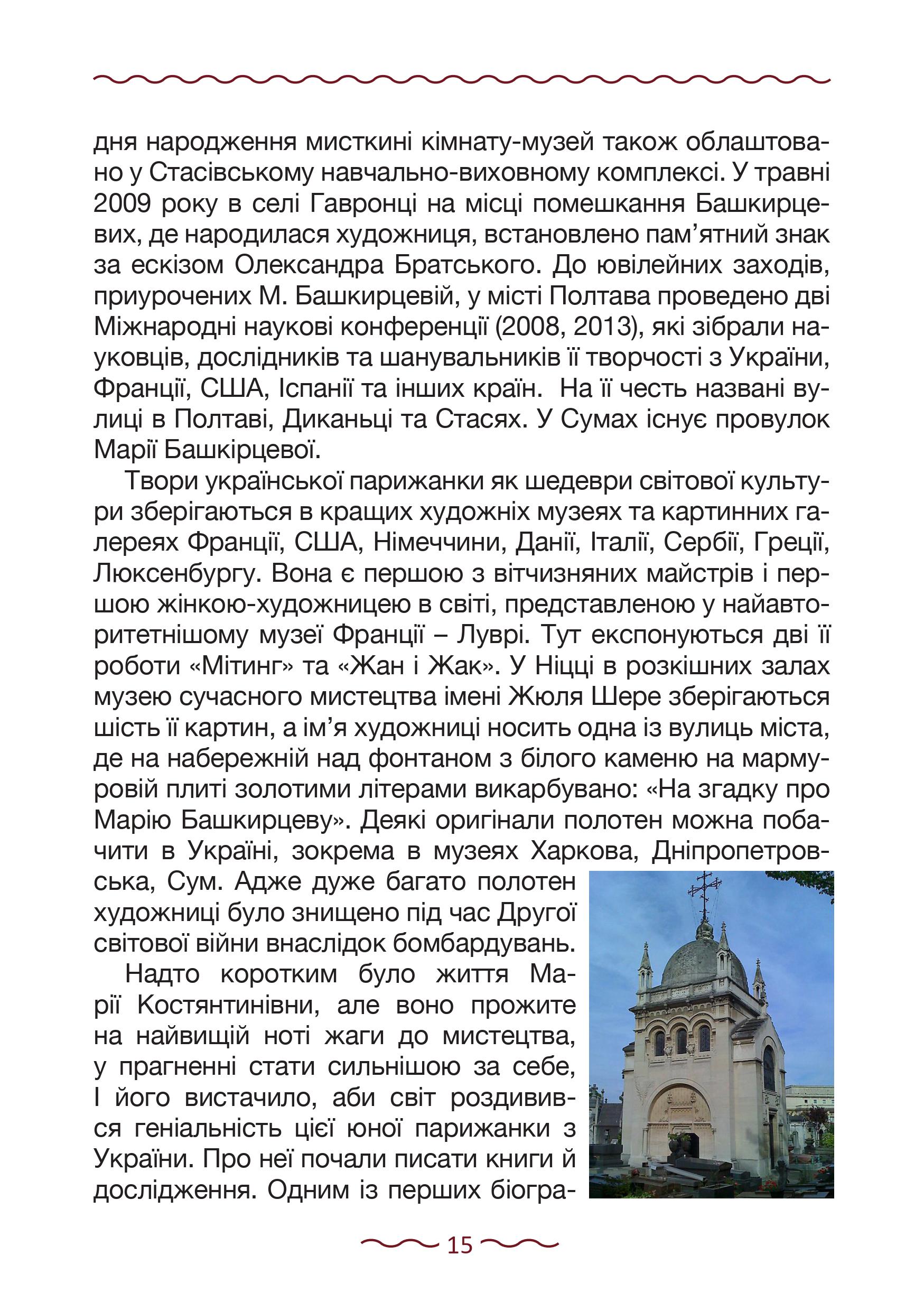 дня народження мисткині кімнату-музей також облаштовано у Стасівському навчально-виховному комплексі. У травні 2009 року в селі Гавронці на місці помешкання Башкирцевих, де народилася художниця, встановлено пам'ятний знак за ескізом Олександра Братського. До ювілейних заходів, приурочених М. Башкирцевій, у місті Полтава проведено дві Міжнародні наукові конференції (2008, 2013), які зібрали науковців, дослідників та шанувальників її творчості з України, Франції, США, Іспанії та інших країн.  На її честь названі вулиці в Полтаві, Диканьці та Стасях. У Сумах існує провулок Марії Башкірцевої.

Твори української парижанки як шедеври світової культури зберігаються в кращих художніх музеях та картинних галереях Франції, США, Німеччини, Данії, Італії, Сербії, Греції, Люксенбургу. Вона є першою з вітчизняних майстрів і першою жінкою-художницею в світі, представленою у найавторитетнішому музеї Франції – Луврі. Тут експонуються дві її роботи «Мітинг» та «Жан і Жак». У Ніцці в розкішних залах музею сучасного мистецтва імені Жюля Шере зберігаються шість її картин, а ім'я художниці носить одна із вулиць міста, де на набережній над фонтаном з білого каменю на мармуровій плиті золотими літерами викарбувано: «На згадку про Марію Башкирцеву». Деякі оригінали полотен можна побачити в Україні, зокрема в музеях Харкова, Дніпропетровська, Сум. Адже дуже багато полотен художниці було знищено під час Другої світової війни внаслідок бомбардувань.

Надто коротким було життя Марії Костянтинівни, але воно прожите на найвищій ноті жаги до мистецтва, у прагненні стати сильнішою за себе, І його вистачило, аби світ роздивився геніальність цієї юної парижанки з України. Про неї почали писати книги й дослідження. Одним із перших біогра-

15